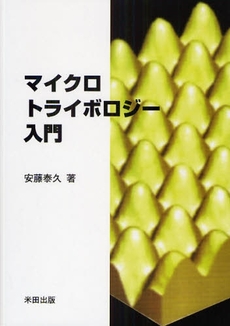 マイクロ
トライボロジー
入門

安藤泰久 著

米田出版